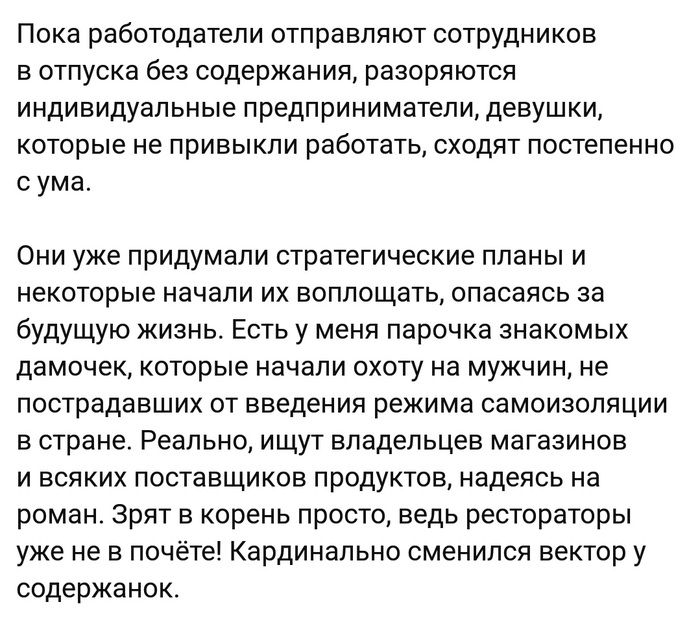 Пока работодатели отправляют сотрудников в отпуска без содержания, разоряются индивидуальные предприниматели, девушки, которые не привыкли работать, сходят постепенно с ума.

Они уже придумали стратегические планы и некоторые начали их воплощать, опасаясь за будущую жизнь. Есть у меня парочка знакомых дамочек, которые начали охоту на мужчин, не пострадавших от введения режима самоизоляции в стране. Реально, ищут владельцев магазинов и всяких поставщиков продуктов, надеясь на роман. Зрят в корень просто, ведь рестораторы уже не в почёте! Кардинально сменился вектор у содержанок.